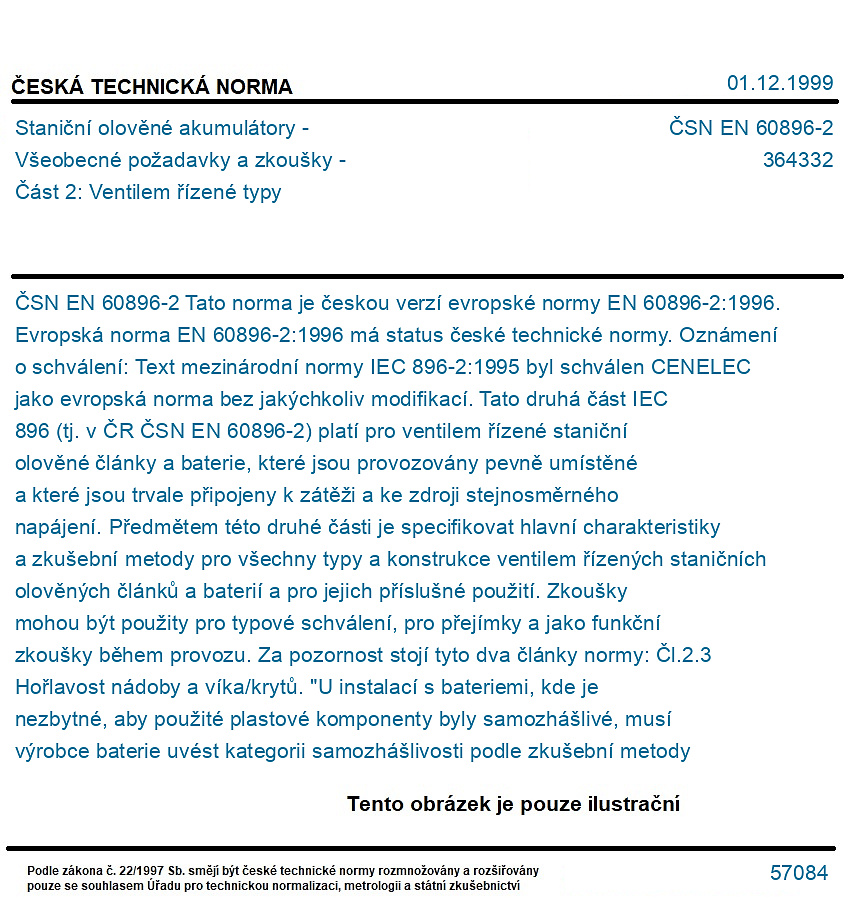 ČESKÁ TECHNICKÁ NORMA

01.12.1999

Staniční olověné akumulátory -
Všeobecné požadavky a zkoušky -
Část 2: Ventilem řízené typy

ČSN EN 60896-2
364332

ČSN EN 60896-2 Tato norma je českou verzí evropské normy EN 60896-2:1996. Evropská norma EN 60896-2:1996 má status české technické normy. Oznámení o schválení: Text mezinárodní normy IEC 896-2:1995 byl schválen CENELEC jako evropská norma bez jakýchkoliv modifikací. Tato druhá část IEC 896 (tj. v ČR ČSN EN 60896-2) platí pro ventilem řízené staniční olověné články a baterie, které jsou provozovány pevně umístěné a které jsou trvale připojeny k zátěži a ke zdroji stejnosměrného napájení. Předmětem této druhé části je specifikovat hlavní charakteristiky a zkušební metody pro všechny typy a konstrukce ventilem řízených staničních olověných článků a baterií a pro jejich příslušné použití. Zkoušky mohou být použity pro typové schválení, pro přejímky a jako funkční zkoušky během provozu. Za pozornost stojí tyto dva články normy: Čl.2.3 Hořlavost nádoby a víka/krytů. "U instalací s bateriemi, kde je nezbytné, aby použité plastové komponenty byly samozhášlivé, musí výrobce baterie uvést kategorii samozhášlivosti podle zkušební metody

Tento obrázek je pouze ilustrační

Podle zákona č. 22/1997 Sb. smějí být české technické normy rozmnožovány a rozšiřovány pouze se souhlasem Úřadu pro technickou normalizaci, metrologii a státní zkušebnictví

57084